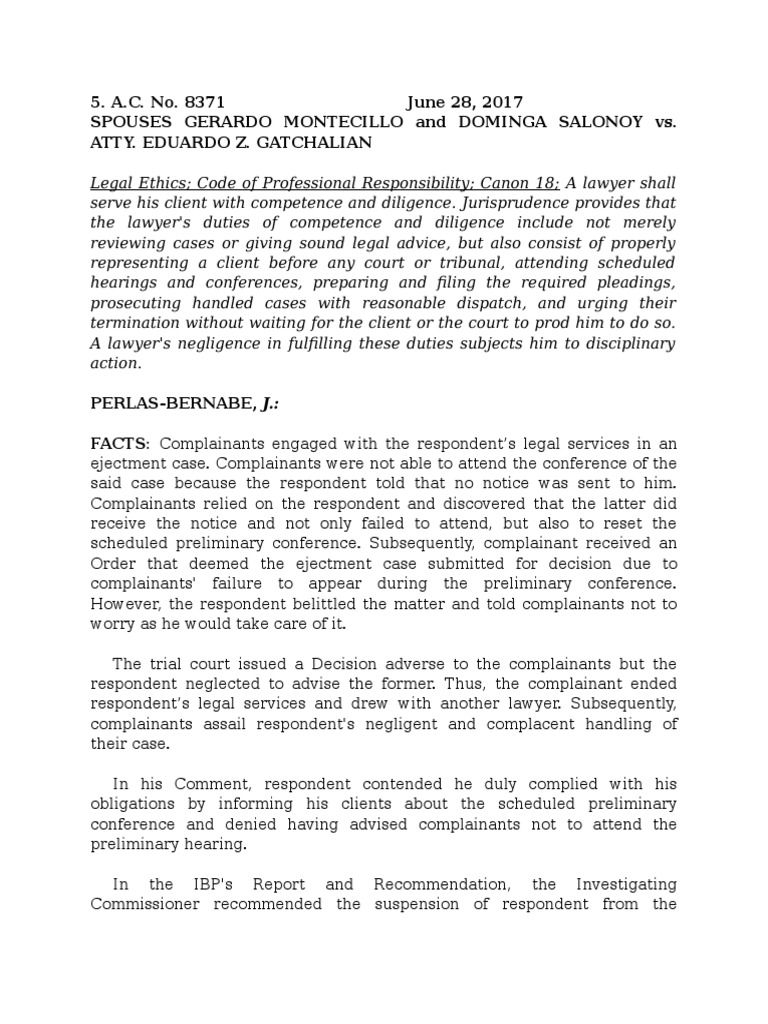 5. A.C. No. 8371 June 28, 2017
SPOUSES GERARDO MONTECILLO and DOMINGA SALONOY vs. ATTY. EDUARDO Z. GATCHALIAN

Legal Ethics; Code of Professional Responsibility; Canon 18; A lawyer shall serve his client with competence and diligence. Jurisprudence provides that the lawyer's duties of competence and diligence include not merely reviewing cases or giving sound legal advice, but also consist of properly representing a client before any court or tribunal, attending scheduled hearings and conferences, preparing and filing the required pleadings, prosecuting handled cases with reasonable dispatch, and urging their termination without waiting for the client or the court to prod him to do so. A lawyer's negligence in fulfilling these duties subjects him to disciplinary action.

PERLAS-BERNABE, J.:

FACTS: Complainants engaged with the respondent's legal services in an ejectment case. Complainants were not able to attend the conference of the said case because the respondent told that no notice was sent to him. Complainants relied on the respondent and discovered that the latter did receive the notice and not only failed to attend, but also to reset the scheduled preliminary conference. Subsequently, complainant received an Order that deemed the ejectment case submitted for decision due to complainants' failure to appear during the preliminary conference. However, the respondent belittled the matter and told complainants not to worry as he would take care of it.

The trial court issued a Decision adverse to the complainants but the respondent neglected to advise the former. Thus, the complainant ended respondent's legal services and drew with another lawyer. Subsequently, complainants assail respondent's negligent and complacent handling of their case.

In his Comment, respondent contended he duly complied with his obligations by informing his clients about the scheduled preliminary conference and denied having advised complainants not to attend the preliminary hearing.

In the IBP's Report and Recommendation, the Investigating Commissioner recommended the suspension of respondent from the